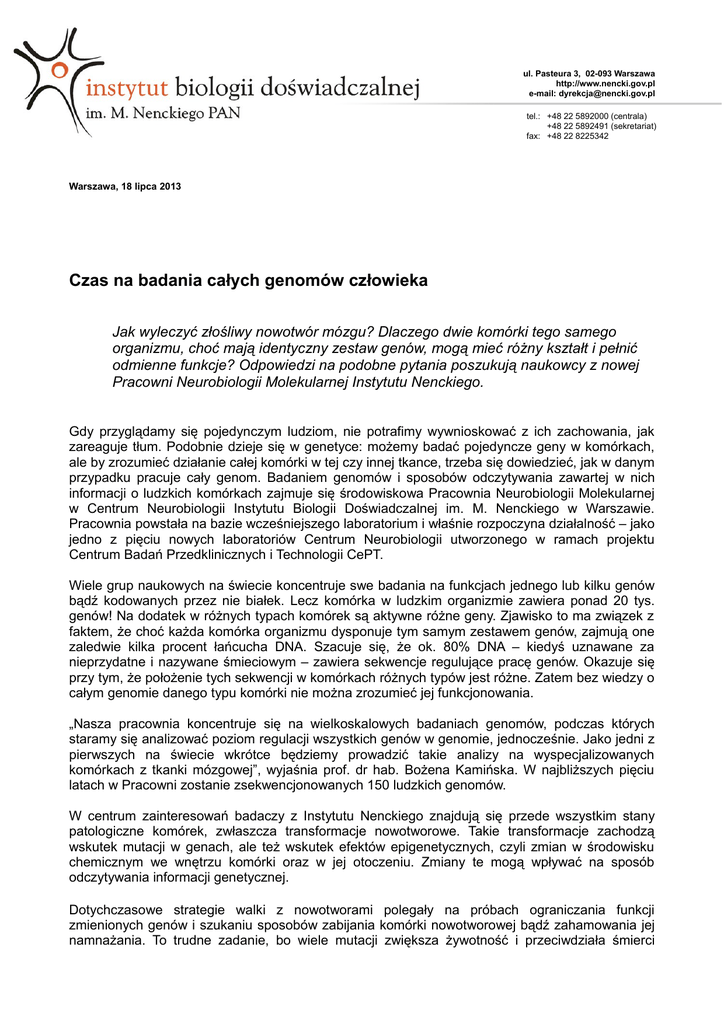 instytut biologii doświadczalnej
im. M. Nenckiego PAN

ul. Pasteura 3, 02-093 Warszawa
http://www.nencki.gov.pl
e-mail: dyrekcja@nencki.gov.pl

tel.: +48 22 5892000 (centrala)
+48 22 5892491 (sekretariat)
fax: +48 22 8225342

Warszawa, 18 lipca 2013

Czas na badania całych genomów człowieka

Jak wyleczyć złośliwy nowotwór mózgu? Dlaczego dwie komórki tego samego organizmu, choć mają identyczny zestaw genów, mogą mieć różny kształt i pełnić odmienne funkcje? Odpowiedzi na podobne pytania poszukują naukowcy z nowej Pracowni Neurobiologii Molekularnej Instytutu Nenckiego.

Gdy przyglądamy się pojedynczym ludziom, nie potrafimy wywnioskować z ich zachowania, jak zareaguje tłum. Podobnie dzieje się w genetyce: możemy badać pojedyncze geny w komórkach, ale by zrozumieć działanie całej komórki w tej czy innej tkance, trzeba się dowiedzieć, jak w danym przypadku pracuje cały genom. Badaniem genomów i sposobów odczytywania zawartej w nich informacji o ludzkich komórkach zajmuje się środowiskowa Pracownia Neurobiologii Molekularnej w Centrum Neurobiologii Instytutu Biologii Doświadczalnej im. M. Nenckiego w Warszawie. Pracownia powstała na bazie wcześniejszego laboratorium i właśnie rozpoczyna działalność – jako jedno z pięciu nowych laboratoriów Centrum Neurobiologii utworzonego w ramach projektu Centrum Badań Przedklinicznych i Technologii CePT.

Wiele grup naukowych na świecie koncentruje swe badania na funkcjach jednego lub kilku genów bądź kodowanych przez nie białek. Lecz komórka w ludzkim organizmie zawiera ponad 20 tys. genów! Na dodatek w różnych typach komórek są aktywne różne geny. Zjawisko to ma związek z faktem, że choć każda komórka organizmu dysponuje tym samym zestawem genów, zajmują one zaledwie kilka procent łańcucha DNA. Szacuje się, że ok. 80% DNA – kiedyś uznawane za nieprzydatne i nazywane śmieciowym – zawiera sekwencje regulujące pracę genów. Okazuje się przy tym, że położenie tych sekwencji w komórkach różnych typów jest różne. Zatem bez wiedzy o całym genomie danego typu komórki nie można zrozumieć jej funkcjonowania.

„Nasza pracownia koncentruje się na wielkoskalowych badaniach genomów, podczas których staramy się analizować poziom regulacji wszystkich genów w genomie, jednocześnie. Jako jedni z pierwszych na świecie wkrótce będziemy prowadzić takie analizy na wyspecjalizowanych komórkach z tkanki mózgowej”, wyjaśnia prof. dr hab. Bożena Kamińska. W najbliższych pięciu latach w Pracowni zostanie zsekwencjonowanych 150 ludzkich genomów.

W centrum zainteresowań badaczy z Instytutu Nenckiego znajdują się przede wszystkim stany patologiczne komórek, zwłaszcza transformacje nowotworowe. Takie transformacje zachodzą wskutek mutacji w genach, ale też wskutek efektów epigenetycznych, czyli zmian w środowisku chemicznym we wnętrzu komórki oraz w jej otoczeniu. Zmiany te mogą wpływać na sposób odczytywania informacji genetycznej.

Dotychczasowe strategie walki z nowotworami polegały na próbach ograniczania funkcji zmienionych genów i szukaniu sposobów zabijania komórki nowotworowej bądź zahamowania jej namnażania. To trudne zadanie, bo wiele mutacji zwiększa żywotność i przeciwdziała śmierci